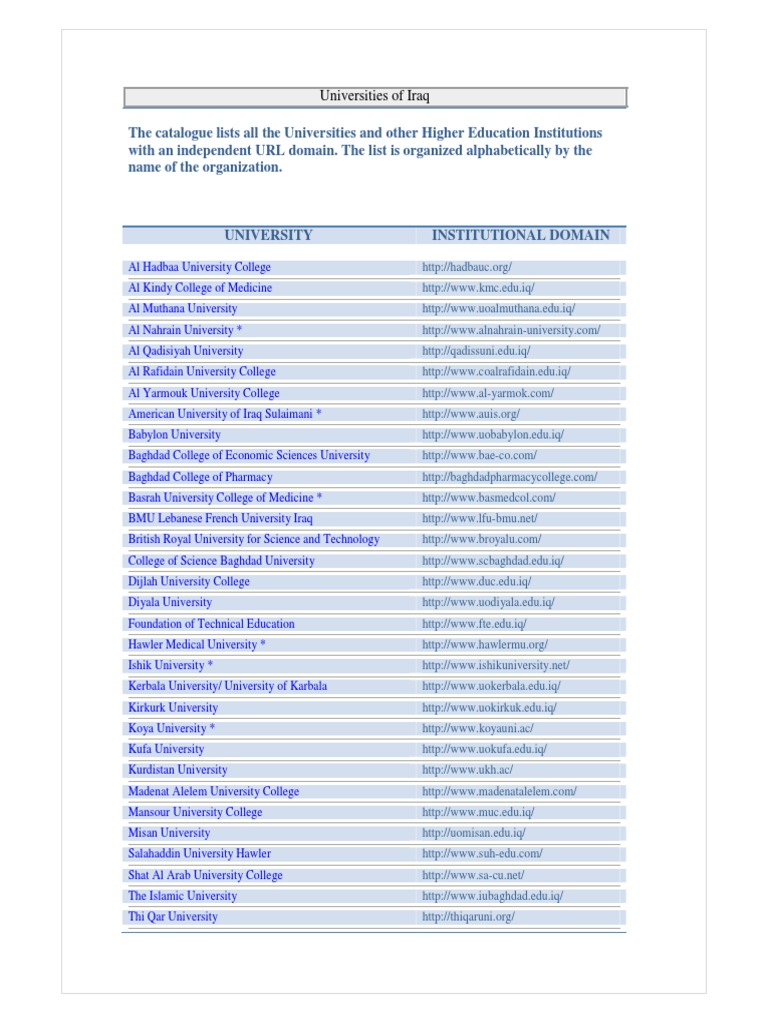 Universities of Iraq

The catalogue lists all the Universities and other Higher Education Institutions with an independent URL domain. The list is organized alphabetically by the name of the organization.

| UNIVERSITY | INSTITUTIONAL DOMAIN |
|---|---|
| Al Hadbaa University College | http://hadbauc.org/ |
| Al Kindy College of Medicine | http://www.kmc.edu.iq/ |
| Al Muthana University | http://www.uoalmuthana.edu.iq/ |
| Al Nahrain University * | http://www.alnahrain-university.com/ |
| Al Qadisiyah University | http://qadissuni.edu.iq/ |
| Al Rafidain University College | http://www.coalrafidain.edu.iq/ |
| Al Yarmouk University College | http://www.al-yarmok.com/ |
| American University of Iraq Sulaimani * | http://www.auis.org/ |
| Babylon University | http://www.uobabylon.edu.iq/ |
| Baghdad College of Economic Sciences University | http://www.bae-co.com/ |
| Baghdad College of Pharmacy | http://baghdadpharmacycollege.com/ |
| Basrah University College of Medicine * | http://www.basmedcol.com/ |
| BMU Lebanese French University Iraq | http://www.lfu-bmu.net/ |
| British Royal University for Science and Technology | http://www.broyalu.com/ |
| College of Science Baghdad University | http://www.scbaghdad.edu.iq/ |
| Dijlah University College | http://www.duc.edu.iq/ |
| Diyala University | http://www.uodiyala.edu.iq/ |
| Foundation of Technical Education | http://www.fte.edu.iq/ |
| Hawler Medical University * | http://www.hawlermu.org/ |
| Ishik University * | http://www.ishikuniversity.net/ |
| Kerbala University/ University of Karbala | http://www.uokerbala.edu.iq/ |
| Kirkurk University | http://www.uokirkuk.edu.iq/ |
| Koya University * | http://www.koyauni.ac/ |
| Kufa University | http://www.uokufa.edu.iq/ |
| Kurdistan University | http://www.ukh.ac/ |
| Madenat Alelem University College | http://www.madenatalelem.com/ |
| Mansour University College | http://www.muc.edu.iq/ |
| Misan University | http://uomisan.edu.iq/ |
| Salahaddin University Hawler | http://www.suh-edu.com/ |
| Shat Al Arab University College | http://www.sa-cu.net/ |
| The Islamic University | http://www.iubaghdad.edu.iq/ |
| Thi Qar University | http://thiqaruni.org/ |